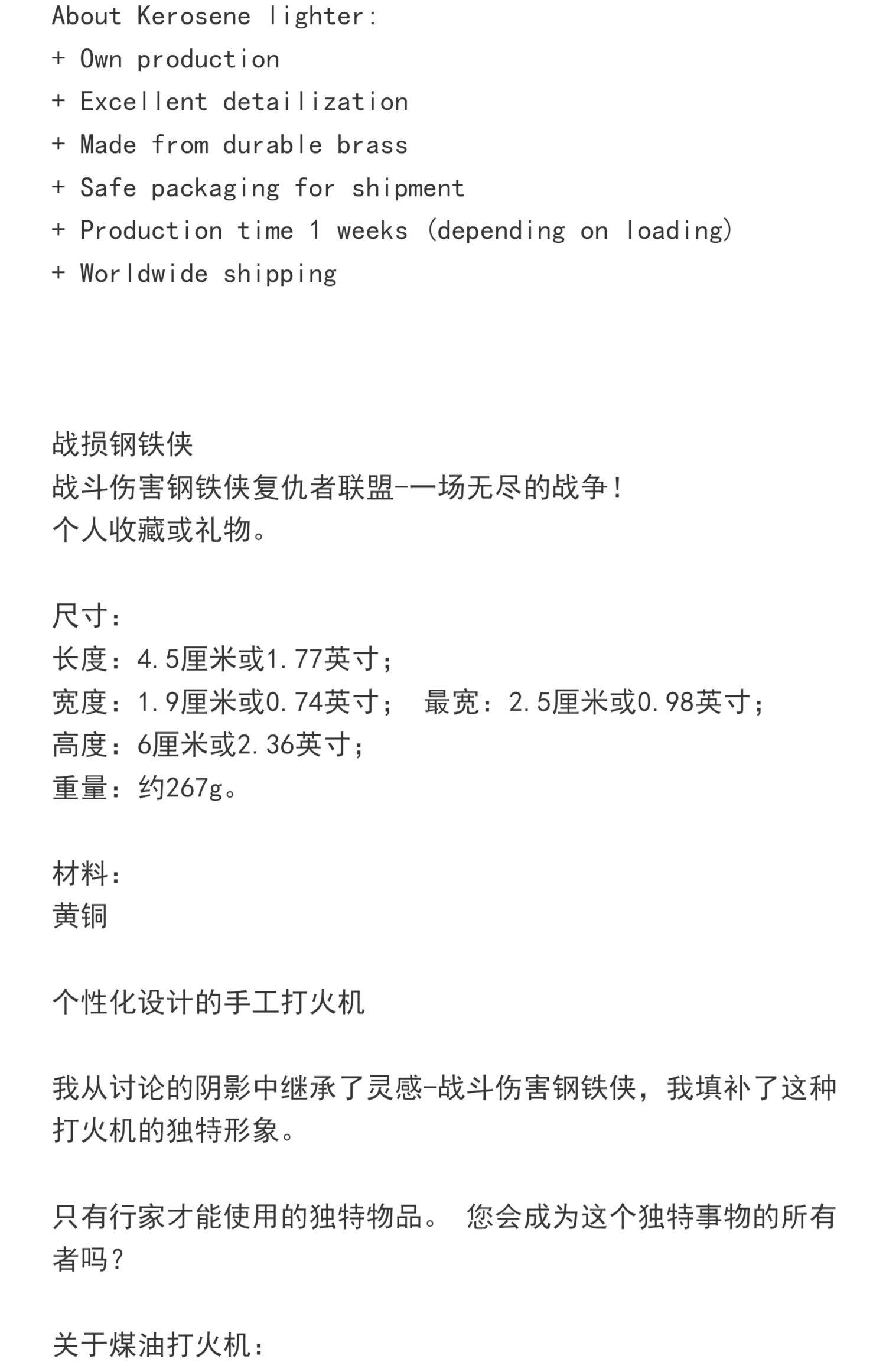 About Kerosene lighter:
+ Own production
+ Excellent detailization
+ Made from durable brass
+ Safe packaging for shipment
+ Production time 1 weeks (depending on loading)
+ Worldwide shipping

战损钢铁侠
战斗伤害钢铁侠复仇者联盟-一场无尽的战争！
个人收藏或礼物。

尺寸：
长度：4.5厘米或1.77英寸；
宽度：1.9厘米或0.74英寸； 最宽：2.5厘米或0.98英寸；
高度：6厘米或2.36英寸；
重量：约267g。

材料：
黄铜

个性化设计的手工打火机

我从讨论的阴影中继承了灵感-战斗伤害钢铁侠，我填补了这种打火机的独特形象。

只有行家才能使用的独特物品。 您会成为这个独特事物的所有者吗？

关于煤油打火机：